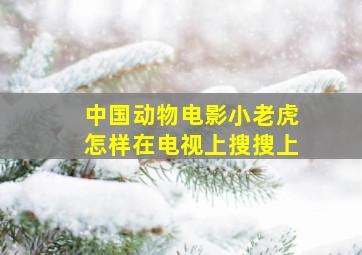 中国动物电影小老虎
怎样在电视上搜搜上